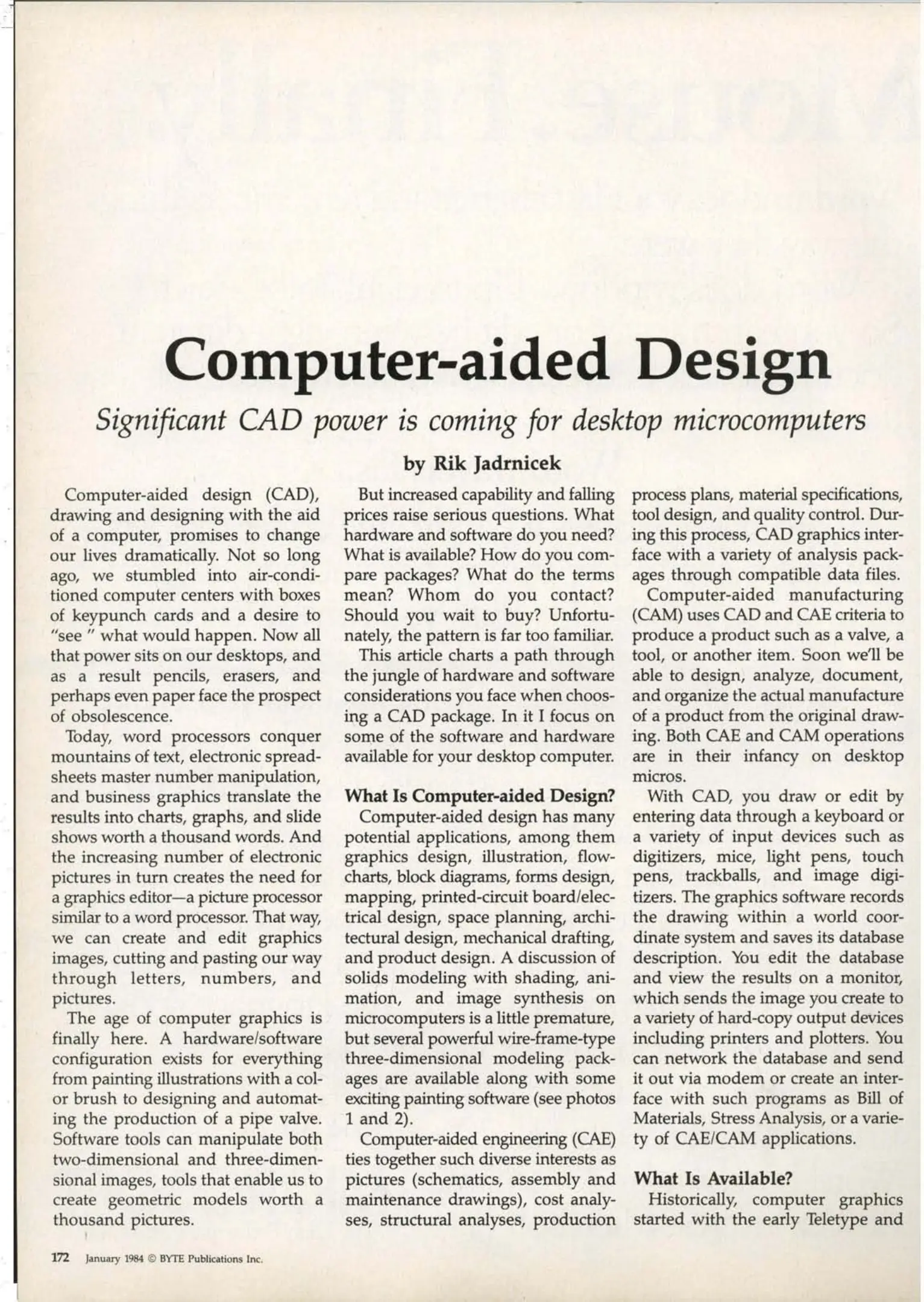 Computer-aided Design

Significant CAD power is coming for desktop microcomputers

by Rik Jadrnicek

Computer-aided design (CAD), drawing and designing with the aid of a computer, promises to change our lives dramatically. Not so long ago, we stumbled into air-conditioned computer centers with boxes of keypunch cards and a desire to "see " what would happen. Now all that power sits on our desktops, and as a result pencils, erasers, and perhaps even paper face the prospect of obsolescence.

Today, word processors conquer mountains of text, electronic spreadsheets master number manipulation, and business graphics translate the results into charts, graphs, and slide shows worth a thousand words. And the increasing number of electronic pictures in turn creates the need for a graphics editor—a picture processor similar to a word processor. That way, we can create and edit graphics images, cutting and pasting our way through letters, numbers, and pictures.

The age of computer graphics is finally here. A hardware/software configuration exists for everything from painting illustrations with a color brush to designing and automating the production of a pipe valve. Software tools can manipulate both two-dimensional and three-dimensional images, tools that enable us to create geometric models worth a thousand pictures.

But increased capability and falling prices raise serious questions. What hardware and software do you need? What is available? How do you compare packages? What do the terms mean? Whom do you contact? Should you wait to buy? Unfortunately, the pattern is far too familiar.

This article charts a path through the jungle of hardware and software considerations you face when choosing a CAD package. In it I focus on some of the software and hardware available for your desktop computer.

What Is Computer-aided Design?

Computer-aided design has many potential applications, among them graphics design, illustration, flowcharts, block diagrams, forms design, mapping, printed-circuit board/electrical design, space planning, architectural design, mechanical drafting, and product design. A discussion of solids modeling with shading, animation, and image synthesis on microcomputers is a little premature, but several powerful wire-frame-type three-dimensional modeling packages are available along with some exciting painting software (see photos 1 and 2).

Computer-aided engineering (CAE) ties together such diverse interests as pictures (schematics, assembly and maintenance drawings), cost analyses, structural analyses, production process plans, material specifications, tool design, and quality control. During this process, CAD graphics interface with a variety of analysis packages through compatible data files.

Computer-aided manufacturing (CAM) uses CAD and CAE criteria to produce a product such as a valve, a tool, or another item. Soon we'll be able to design, analyze, document, and organize the actual manufacture of a product from the original drawing. Both CAE and CAM operations are in their infancy on desktop micros.

With CAD, you draw or edit by entering data through a keyboard or a variety of input devices such as digitizers, mice, light pens, touch pens, trackballs, and image digitizers. The graphics software records the drawing within a world coordinate system and saves its database description. You edit the database and view the results on a monitor, which sends the image you create to a variety of hard-copy output devices including printers and plotters. You can network the database and send it out via modem or create an interface with such programs as Bill of Materials, Stress Analysis, or a variety of CAE/CAM applications.

What Is Available?

Historically, computer graphics started with the early Teletype and

172 January 1984 © BYTE Publications Inc.